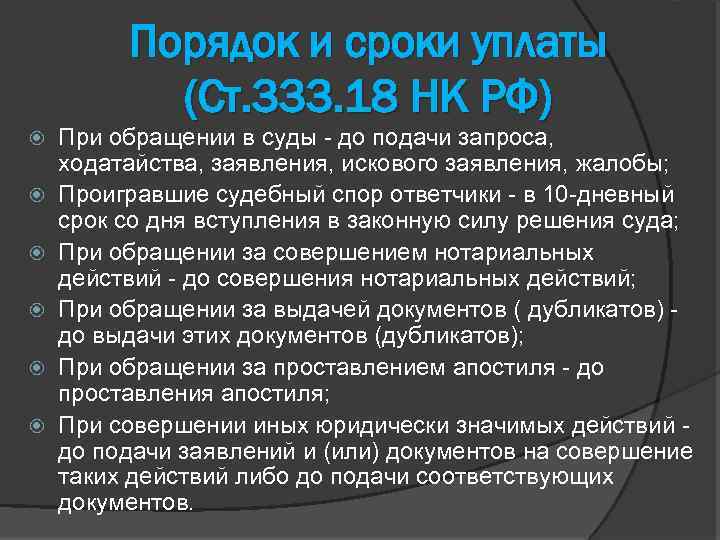 Порядок и сроки уплаты (Ст.333.18 НК РФ)

При обращении в суды - до подачи запроса, ходатайства, заявления, искового заявления, жалобы;

Проигравшие судебный спор ответчики - в 10-дневный срок со дня вступления в законную силу решения суда;

При обращении за совершением нотариальных действий - до совершения нотариальных действий;

При обращении за выдачей документов ( дубликатов) - до выдачи этих документов (дубликатов);

При обращении за проставлением апостиля - до проставления апостиля;

При совершении иных юридически значимых действий - до подачи заявлений и (или) документов на совершение таких действий либо до подачи соответствующих документов.